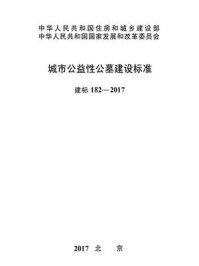 中华人民共和国住房和城乡建设部
中华人民共和国国家发展和改革委员会

城市公益性公墓建设标准

建标 182—2017

2017 北 京